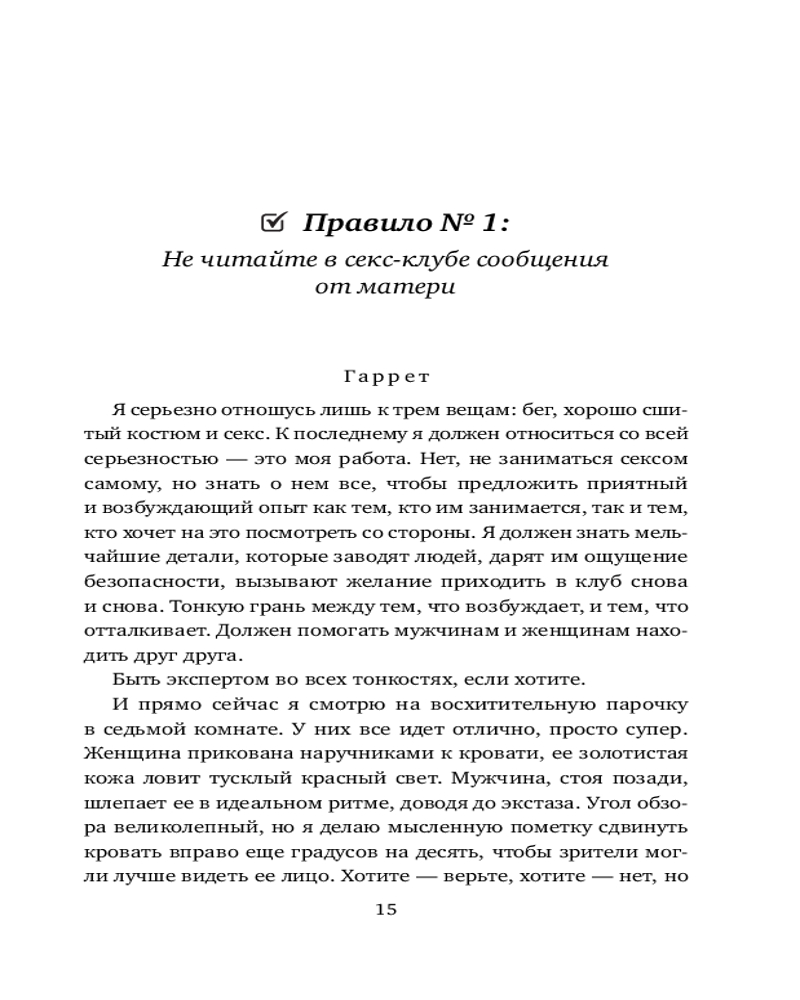 ☑ Правило № 1:

Не читайте в секс-клубе сообщения от матери

Гаррет

Я серьезно отношусь лишь к трем вещам: бег, хорошо сшитый костюм и секс. К последнему я должен относиться со всей серьезностью — это моя работа. Нет, не заниматься сексом самому, но знать о нем все, чтобы предложить приятный и возбуждающий опыт как тем, кто им занимается, так и тем, кто хочет на это посмотреть со стороны. Я должен знать мельчайшие детали, которые заводят людей, дарят им ощущение безопасности, вызывают желание приходить в клуб снова и снова. Тонкую грань между тем, что возбуждает, и тем, что отталкивает. Должен помогать мужчинам и женщинам находить друг друга.

Быть экспертом во всех тонкостях, если хотите.

И прямо сейчас я смотрю на восхитительную парочку в седьмой комнате. У них все идет отлично, просто супер. Женщина прикована наручниками к кровати, ее золотистая кожа ловит тусклый красный свет. Мужчина, стоя позади, шлепает ее в идеальном ритме, доводя до экстаза. Угол обзора великолепный, но я делаю мысленную пометку сдвинуть кровать вправо еще градусов на десять, чтобы зрители могли лучше видеть ее лицо. Хотите — верьте, хотите — нет, но

15